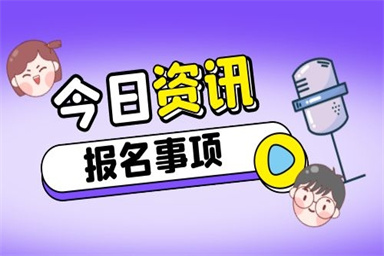 今日资讯

报名事项